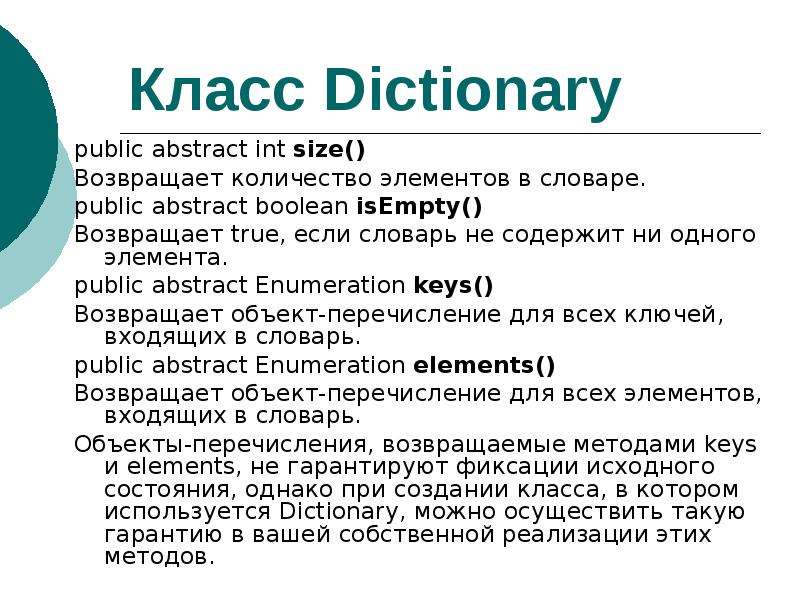 Класс Dictionary

public abstract int size()

Возвращает количество элементов в словаре.

public abstract boolean isEmpty()

Возвращает true, если словарь не содержит ни одного элемента.

public abstract Enumeration keys()

Возвращает объект-перечисление для всех ключей, входящих в словарь.

public abstract Enumeration elements()

Возвращает объект-перечисление для всех элементов, входящих в словарь.

Объекты-перечисления, возвращаемые методами keys и elements, не гарантируют фиксации исходного состояния, однако при создании класса, в котором используется Dictionary, можно осуществить такую гарантию в вашей собственной реализации этих методов.